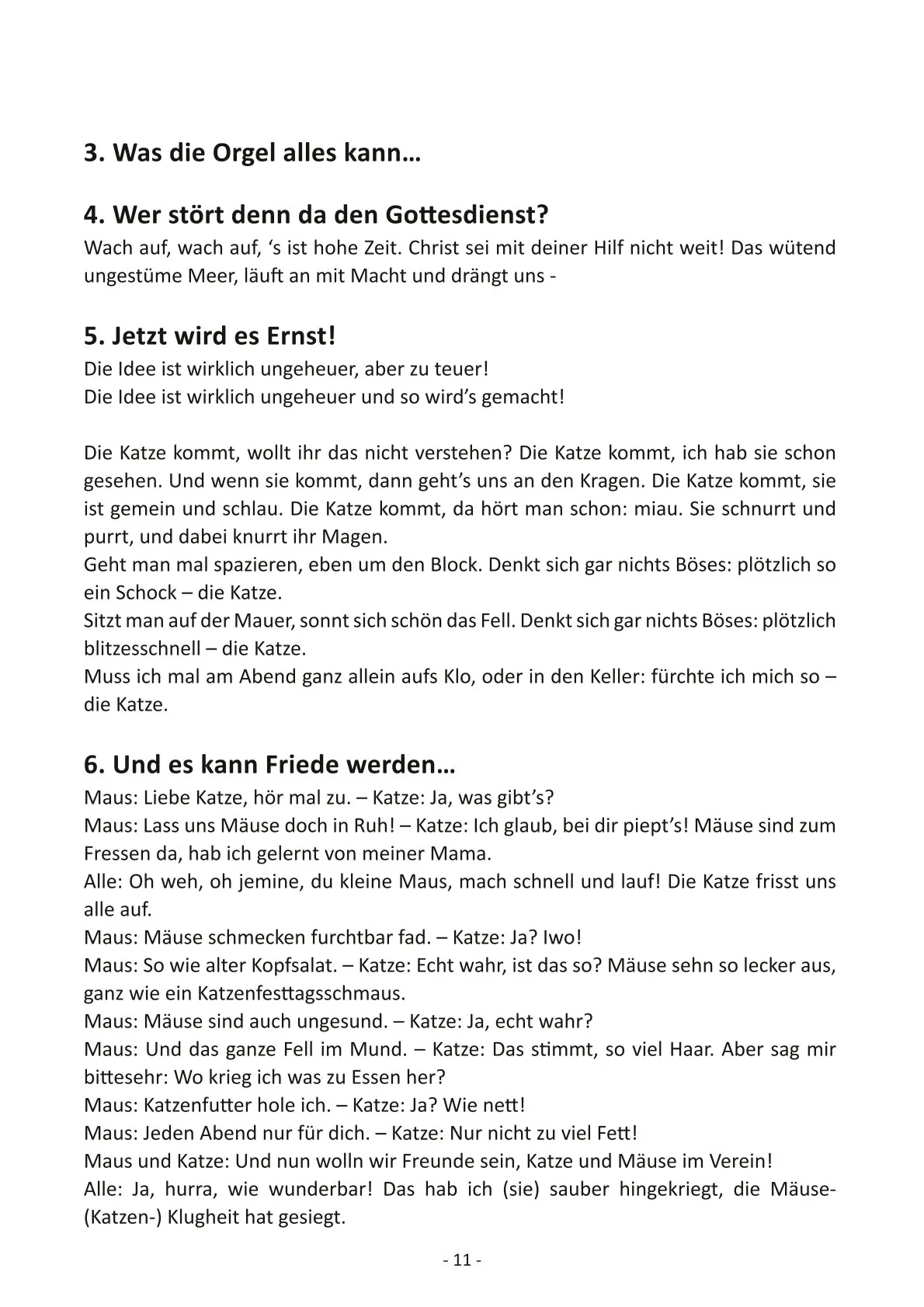 3. Was die Orgel alles kann…

4. Wer stört denn da den Gottesdienst?
Wach auf, wach auf, ‘s ist hohe Zeit. Christ sei mit deiner Hilf nicht weit! Das wütend ungestüme Meer, läuft an mit Macht und drängt uns -

5. Jetzt wird es Ernst!
Die Idee ist wirklich ungeheuer, aber zu teuer!
Die Idee ist wirklich ungeheuer und so wird’s gemacht!

Die Katze kommt, wollt ihr das nicht verstehen? Die Katze kommt, ich hab sie schon gesehen. Und wenn sie kommt, dann geht’s uns an den Kragen. Die Katze kommt, sie ist gemein und schlau. Die Katze kommt, da hört man schon: miau. Sie schnurrt und purrt, und dabei knurrt ihr Magen.
Geht man mal spazieren, eben um den Block. Denkt sich gar nichts Böses: plötzlich so ein Schock – die Katze.
Sitzt man auf der Mauer, sonnt sich schön das Fell. Denkt sich gar nichts Böses: plötzlich blitzesschnell – die Katze.
Muss ich mal am Abend ganz allein aufs Klo, oder in den Keller: fürchte ich mich so – die Katze.

6. Und es kann Friede werden…
Maus: Liebe Katze, hör mal zu. – Katze: Ja, was gibt’s?
Maus: Lass uns Mäuse doch in Ruh! – Katze: Ich glaub, bei dir piept’s! Mäuse sind zum Fressen da, hab ich gelernt von meiner Mama.
Alle: Oh weh, oh jemine, du kleine Maus, mach schnell und lauf! Die Katze frisst uns alle auf.
Maus: Mäuse schmecken furchtbar fad. – Katze: Ja? Iwo!
Maus: So wie alter Kopfsalat. – Katze: Echt wahr, ist das so? Mäuse sehn so lecker aus, ganz wie ein Katzenfesttagsschmaus.
Maus: Mäuse sind auch ungesund. – Katze: Ja, echt wahr?
Maus: Und das ganze Fell im Mund. – Katze: Das stimmt, so viel Haar. Aber sag mir bittesehr: Wo krieg ich was zu Essen her?
Maus: Katzenfutter hole ich. – Katze: Ja? Wie nett!
Maus: Jeden Abend nur für dich. – Katze: Nur nicht zu viel Fett!
Maus und Katze: Und nun wolln wir Freunde sein, Katze und Mäuse im Verein!
Alle: Ja, hurra, wie wunderbar! Das hab ich (sie) sauber hingekriegt, die Mäuse-(Katzen-) Klugheit hat gesiegt.

- 11 -